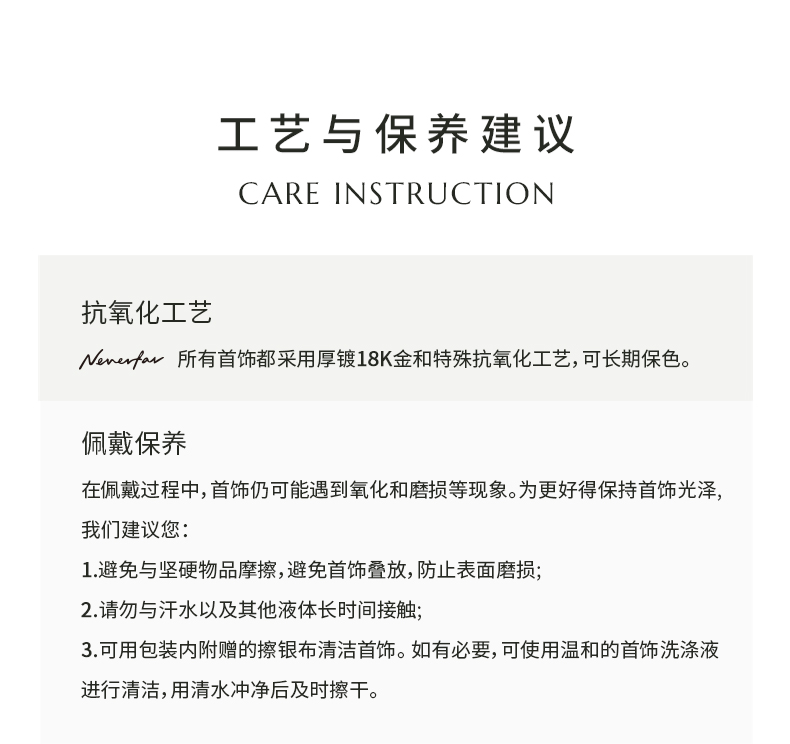 工艺与保养建议

CARE INSTRUCTION

抗氧化工艺

Neverfar 所有首饰都采用厚镀18K金和特殊抗氧化工艺，可长期保色。

佩戴保养

在佩戴过程中，首饰仍可能遇到氧化和磨损等现象。为更好得保持首饰光泽，我们建议您：

1.避免与坚硬物品摩擦，避免首饰叠放，防止表面磨损；

2.请勿与汗水以及其他液体长时间接触；

3.可用包装内附赠的擦银布清洁首饰。如有必要，可使用温和的首饰洗涤液进行清洁，用清水冲净后及时擦干。